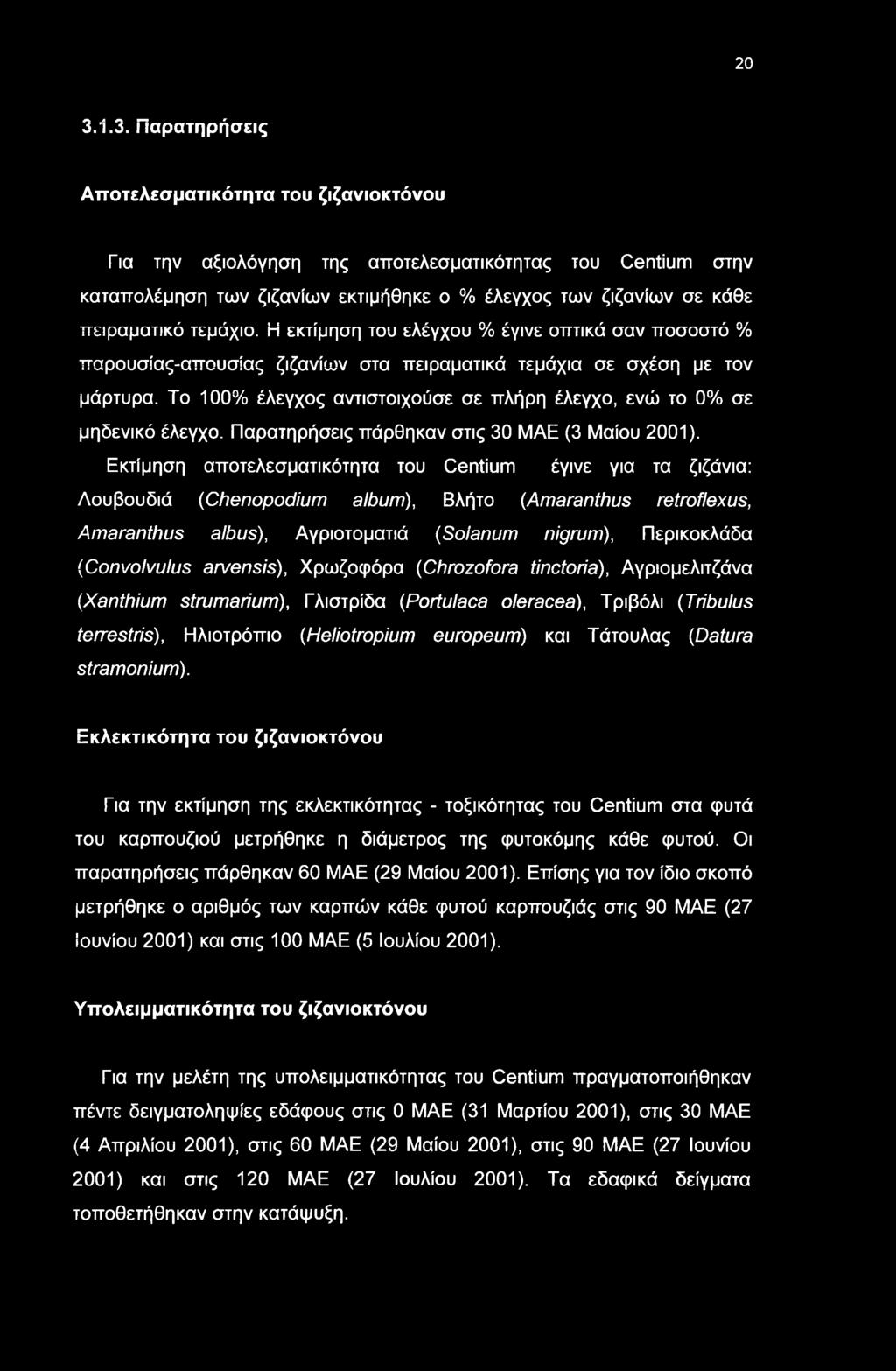 20

3.1.3. Παρατηρήσεις

Αποτελεσματικότητα του ζιζανιοκτόνου

Για την αξιολόγηση της αποτελεσματικότητας του Centium στην καταπολέμηση των ζιζανίων εκτιμήθηκε ο % έλεγχος των ζιζανίων σε κάθε πειραματικό τεμάχιο. Η εκτίμηση του ελέγχου % έγινε οπτικά σαν ποσοστό % παρουσίας-απουσίας ζιζανίων στα πειραματικά τεμάχια σε σχέση με τον μάρτυρα. Το 100% έλεγχος αντιστοιχούσε σε πλήρη έλεγχο, ενώ το 0% σε μηδενικό έλεγχο. Παρατηρήσεις πάρθηκαν στις 30 ΜΑΕ (3 Μαίου 2001).

Εκτίμηση αποτελεσματικότητα του Centium έγινε για τα ζιζάνια: Λουβουδιά (Chenopodium album), Βλήτο (Amaranthus retroflexus, Amaranthus albus), Αγριοτοματιά (Solanum nigrum), Περικοκλάδα (Convolvulus arvensis), Χρωζοφόρα (Chrozofora tinctoria), Αγριομελιτζάνα (Xanthium strumarium), Γλιστρίδα (Portulaca oleracea), Τριβόλι (Tribulus terrestris), Ηλιοτρόπιο (Heliotropium europeum) και Τάτουλας (Datura stramonium).

Εκλεκτικότητα του ζιζανιοκτόνου

Για την εκτίμηση της εκλεκτικότητας - τοξικότητας του Centium στα φυτά του καρπουζιού μετρήθηκε η διάμετρος της φυτοκόμης κάθε φυτού. Οι παρατηρήσεις πάρθηκαν 60 ΜΑΕ (29 Μαίου 2001). Επίσης για τον ίδιο σκοπό μετρήθηκε ο αριθμός των καρπών κάθε φυτού καρπουζιάς στις 90 ΜΑΕ (27 Ιουνίου 2001) και στις 100 ΜΑΕ (5 Ιουλίου 2001).

Υπολειμματικότητα του ζιζανιοκτόνου

Για την μελέτη της υπολειμματικότητας του Centium πραγματοποιήθηκαν πέντε δειγματοληψίες εδάφους στις 0 ΜΑΕ (31 Μαρτίου 2001), στις 30 ΜΑΕ (4 Απριλίου 2001), στις 60 ΜΑΕ (29 Μαίου 2001), στις 90 ΜΑΕ (27 Ιουνίου 2001) και στις 120 ΜΑΕ (27 Ιουλίου 2001). Τα εδαφικά δείγματα τοποθετήθηκαν στην κατάψυξη.